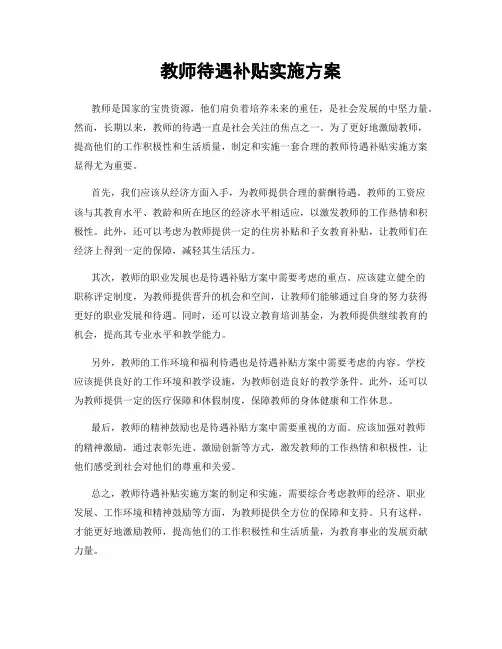 教师待遇补贴实施方案

教师是国家的宝贵资源，他们肩负着培养未来的重任，是社会发展的中坚力量。然而，长期以来，教师的待遇一直是社会关注的焦点之一。为了更好地激励教师，提高他们的工作积极性和生活质量，制定和实施一套合理的教师待遇补贴实施方案显得尤为重要。

首先，我们应该从经济方面入手，为教师提供合理的薪酬待遇。教师的工资应该与其教育水平、教龄和所在地区的经济水平相适应，以激发教师的工作热情和积极性。此外，还可以考虑为教师提供一定的住房补贴和子女教育补贴，让教师们在经济上得到一定的保障，减轻其生活压力。

其次，教师的职业发展也是待遇补贴方案中需要考虑的重点。应该建立健全的职称评定制度，为教师提供晋升的机会和空间，让教师们能够通过自身的努力获得更好的职业发展和待遇。同时，还可以设立教育培训基金，为教师提供继续教育的机会，提高其专业水平和教学能力。

另外，教师的工作环境和福利待遇也是待遇补贴方案中需要考虑的内容。学校应该提供良好的工作环境和教学设施，为教师创造良好的教学条件。此外，还可以为教师提供一定的医疗保障和休假制度，保障教师的身体健康和工作休息。

最后，教师的精神鼓励也是待遇补贴方案中需要重视的方面。应该加强对教师的精神激励，通过表彰先进、激励创新等方式，激发教师的工作热情和积极性，让他们感受到社会对他们的尊重和关爱。

总之，教师待遇补贴实施方案的制定和实施，需要综合考虑教师的经济、职业发展、工作环境和精神鼓励等方面，为教师提供全方位的保障和支持。只有这样，才能更好地激励教师，提高他们的工作积极性和生活质量，为教育事业的发展贡献力量。